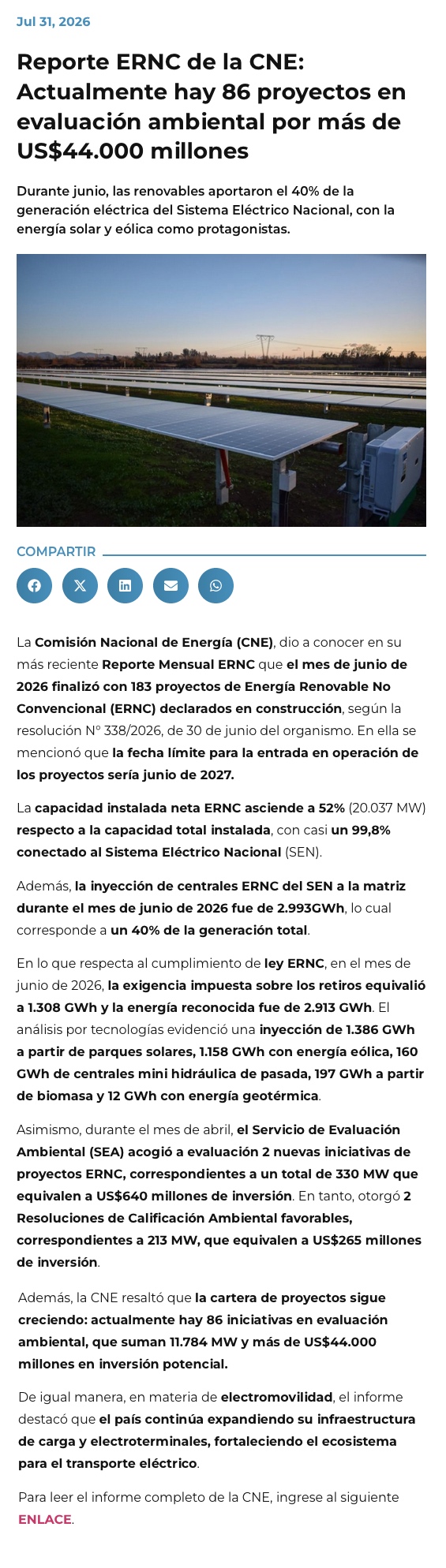 Jul 31, 2026

Reporte ERNC de la CNE: Actualmente hay 86 proyectos en evaluación ambiental por más de US$44.000 millones

Durante junio, las renovables aportaron el 40% de la generación eléctrica del Sistema Eléctrico Nacional, con la energía solar y eólica como protagonistas.

COMPARTIR

La Comisión Nacional de Energía (CNE), dio a conocer en su más reciente Reporte Mensual ERNC que el mes de junio de 2026 finalizó con 183 proyectos de Energía Renovable No Convencional (ERNC) declarados en construcción, según la resolución N° 338/2026, de 30 de junio del organismo. En ella se mencionó que la fecha límite para la entrada en operación de los proyectos sería junio de 2027.

La capacidad instalada neta ERNC asciende a 52% (20.037 MW) respecto a la capacidad total instalada, con casi un 99,8% conectado al Sistema Eléctrico Nacional (SEN).

Además, la inyección de centrales ERNC del SEN a la matriz durante el mes de junio de 2026 fue de 2.993GWh, lo cual corresponde a un 40% de la generación total.

En lo que respecta al cumplimiento de ley ERNC, en el mes de junio de 2026, la exigencia impuesta sobre los retiros equivalió a 1.308 GWh y la energía reconocida fue de 2.913 GWh. El análisis por tecnologías evidenció una inyección de 1.386 GWh a partir de parques solares, 1.158 GWh con energía eólica, 160 GWh de centrales mini hidráulica de pasada, 197 GWh a partir de biomasa y 12 GWh con energía geotérmica.

Asimismo, durante el mes de abril, el Servicio de Evaluación Ambiental (SEA) acogió a evaluación 2 nuevas iniciativas de proyectos ERNC, correspondientes a un total de 330 MW que equivalen a US$640 millones de inversión. En tanto, otorgó 2 Resoluciones de Calificación Ambiental favorables, correspondientes a 213 MW, que equivalen a US$265 millones de inversión.

Además, la CNE resaltó que la cartera de proyectos sigue creciendo: actualmente hay 86 iniciativas en evaluación ambiental, que suman 11.784 MW y más de US$44.000 millones en inversión potencial.

De igual manera, en materia de electromovilidad, el informe destacó que el país continúa expandiendo su infraestructura de carga y electroterminales, fortaleciendo el ecosistema para el transporte eléctrico.

Para leer el informe completo de la CNE, ingrese al siguiente ENLACE.